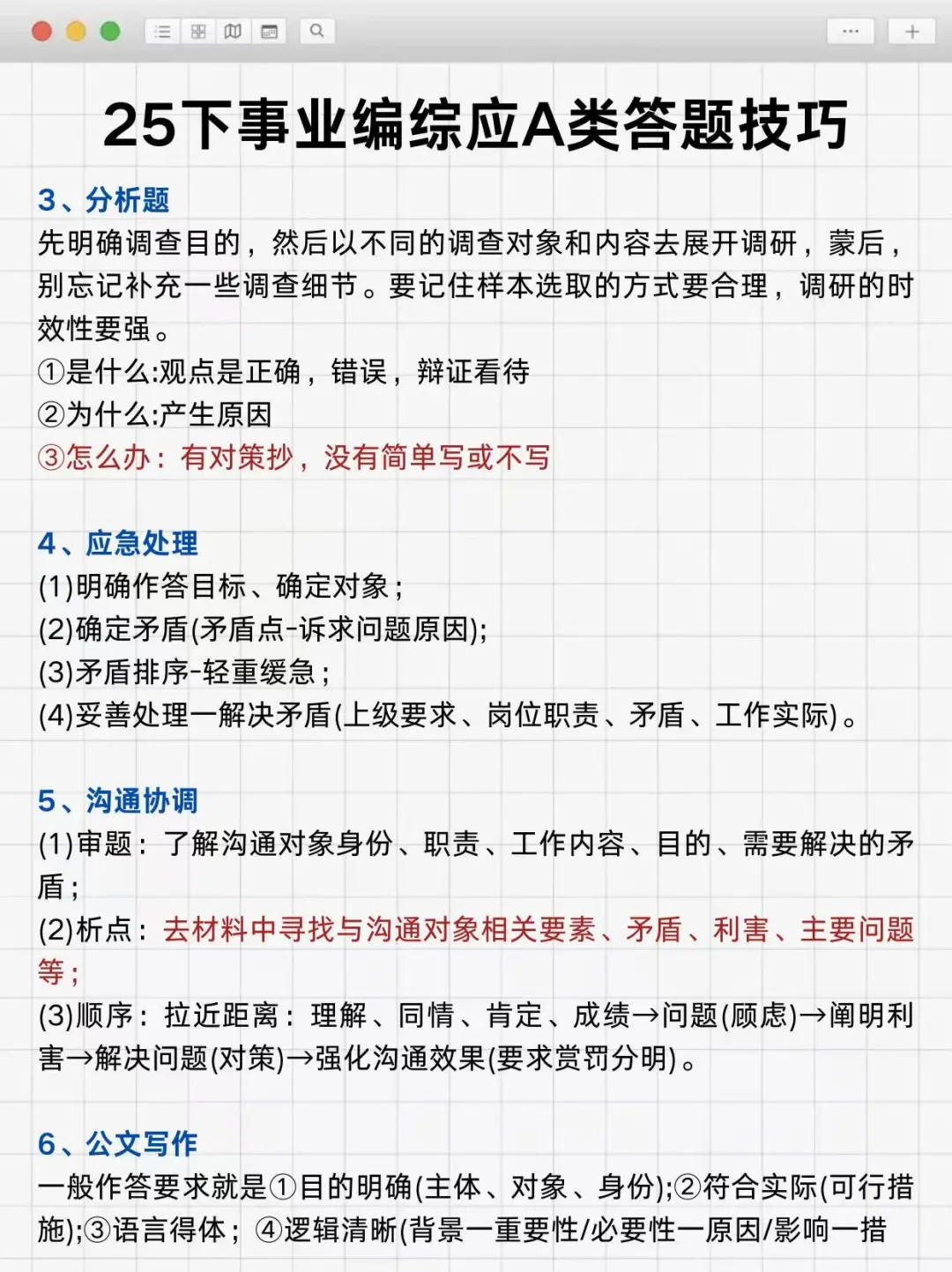 25下事业编综应A类答题技巧

3、分析题
先明确调查目的，然后以不同的调查对象和内容去展开调研，蒙后，别忘记补充一些调查细节。要记住样本选取的方式要合理，调研的时效性要强。
①是什么:观点是正确，错误，辩证看待
②为什么:产生原因
③怎么办：有对策抄，没有简单写或不写

4、应急处理
(1)明确作答目标、确定对象；
(2)确定矛盾(矛盾点-诉求问题原因);
(3)矛盾排序-轻重缓急；
(4)妥善处理一解决矛盾(上级要求、岗位职责、矛盾、工作实际)。

5、沟通协调
(1)审题：了解沟通对象身份、职责、工作内容、目的、需要解决的矛盾；
(2)析点：去材料中寻找与沟通对象相关要素、矛盾、利害、主要问题等；
(3)顺序：拉近距离：理解、同情、肯定、成绩→问题(顾虑)→阐明利害→解决问题(对策)→强化沟通效果(要求赏罚分明)。

6、公文写作
一般作答要求就是①目的明确(主体、对象、身份);②符合实际(可行措施);③语言得体；④逻辑清晰(背景一重要性/必要性一原因/影响一措